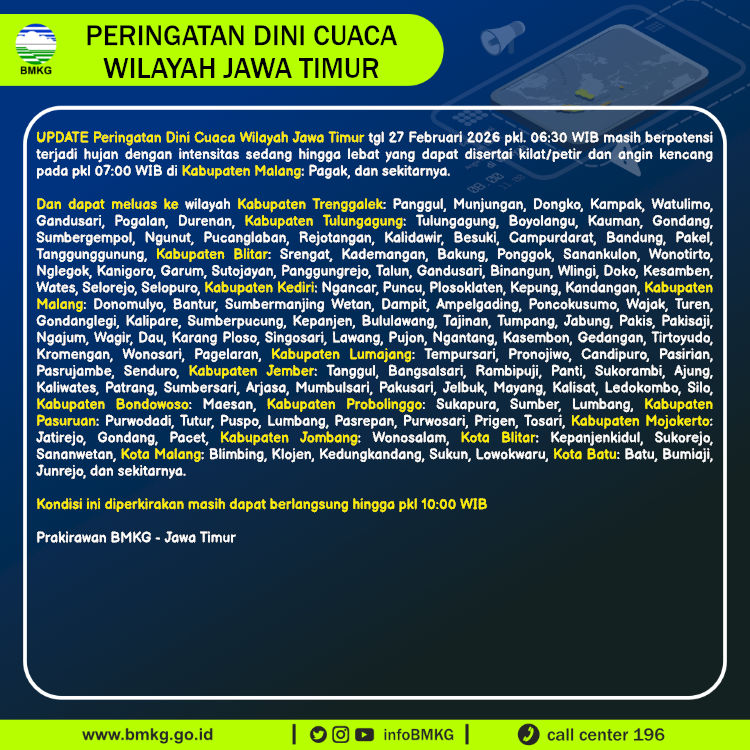 BMKG

PERINGATAN DINI CUACA
WILAYAH JAWA TIMUR

UPDATE Peringatan Dini Cuaca Wilayah Jawa Timur tgl 27 Februari 2026 pkl. 06:30 WIB masih berpotensi terjadi hujan dengan intensitas sedang hingga lebat yang dapat disertai kilat/petir dan angin kencang pada pkl 07:00 WIB di Kabupaten Malang: Pagak, dan sekitarnya.

Dan dapat meluas ke wilayah Kabupaten Trenggalek: Panggul, Munjungan, Dongko, Kampak, Watulimo, Gandusari, Pogalan, Durenan, Kabupaten Tulungagung: Tulungagung, Boyolangu, Kauman, Gondang, Sumbergempol, Ngunut, Pucanglaban, Rejotangan, Kalidawir, Besuki, Campurdarat, Bandung, Pakel, Tanggunggunung, Kabupaten Blitar: Srengat, Kademangan, Bakung, Ponggok, Sanankulon, Wonotirto, Nglegok, Kanigoro, Garum, Sutojayan, Panggungrejo, Talun, Gandusari, Binangun, Wlingi, Doko, Kesamben, Wates, Selorejo, Selopuro, Kabupaten Kediri: Ngancar, Puncu, Plosoklaten, Kepung, Kandangan, Kabupaten Malang: Donomulyo, Bantur, Sumbermanjing Wetan, Dampit, Ampelgading, Poncokusumo, Wajak, Turen, Gondanglegi, Kalipare, Sumberpucung, Kepanjen, Bululawang, Tajinan, Tumpang, Jabung, Pakis, Pakisaji, Ngajum, Wagir, Dau, Karang Ploso, Singosari, Lawang, Pujon, Ngantang, Kasembon, Gedangan, Tirtoyudo, Kromengan, Wonosari, Pagelaran, Kabupaten Lumajang: Tempursari, Pronojiwo, Candipuro, Pasirian, Pasrujambe, Senduro, Kabupaten Jember: Tanggul, Bangsalsari, Rambipuji, Panti, Sukorambi, Ajung, Kaliwates, Patrang, Sumbersari, Arjasa, Mumbulsari, Pakusari, Jelbuk, Mayang, Kalisat, Ledokombo, Silo, Kabupaten Bondowoso: Maesan, Kabupaten Probolinggo: Sukapura, Sumber, Lumbang, Kabupaten Pasuruan: Purwodadi, Tutur, Puspo, Lumbang, Pasrepan, Purwosari, Prigen, Tosari, Kabupaten Mojokerto: Jatirejo, Gondang, Pacet, Kabupaten Jombang: Wonosalam, Kota Blitar: Kepanjenkidul, Sukorejo, Sananwetan, Kota Malang: Blimbing, Klojen, Kedungkandang, Sukun, Lowokwaru, Kota Batu: Batu, Bumiaji, Junrejo, dan sekitarnya.

Kondisi ini diperkirakan masih dapat berlangsung hingga pkl 10:00 WIB

Prakirawan BMKG - Jawa Timur

www.bmkg.go.id | infoBMKG | call center 196